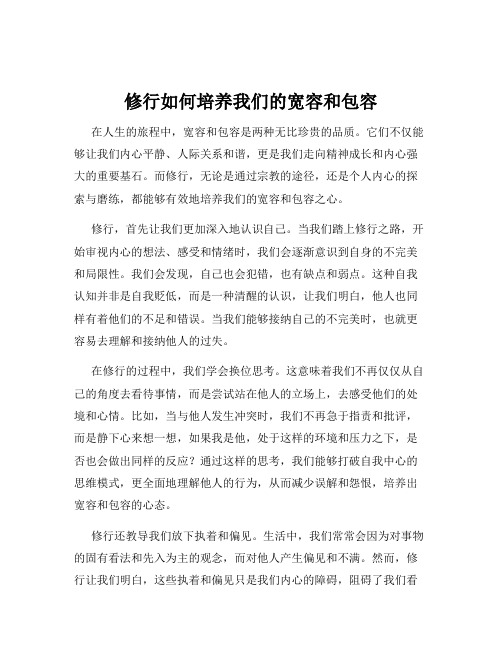 修行如何培养我们的宽容和包容

在人生的旅程中，宽容和包容是两种无比珍贵的品质。它们不仅能够让我们内心平静、人际关系和谐，更是我们走向精神成长和内心强大的重要基石。而修行，无论是通过宗教的途径，还是个人内心的探索与磨练，都能够有效地培养我们的宽容和包容之心。

修行，首先让我们更加深入地认识自己。当我们踏上修行之路，开始审视内心的想法、感受和情绪时，我们会逐渐意识到自身的不完美和局限性。我们会发现，自己也会犯错，也有缺点和弱点。这种自我认知并非是自我贬低，而是一种清醒的认识，让我们明白，他人也同样有着他们的不足和错误。当我们能够接纳自己的不完美时，也就更容易去理解和接纳他人的过失。

在修行的过程中，我们学会换位思考。这意味着我们不再仅仅从自己的角度去看待事情，而是尝试站在他人的立场上，去感受他们的处境和心情。比如，当与他人发生冲突时，我们不再急于指责和批评，而是静下心来想一想，如果我是他，处于这样的环境和压力之下，是否也会做出同样的反应？通过这样的思考，我们能够打破自我中心的思维模式，更全面地理解他人的行为，从而减少误解和怨恨，培养出宽容和包容的心态。

修行还教导我们放下执着和偏见。生活中，我们常常会因为对事物的固有看法和先入为主的观念，而对他人产生偏见和不满。然而，修行让我们明白，这些执着和偏见只是我们内心的障碍，阻碍了我们看